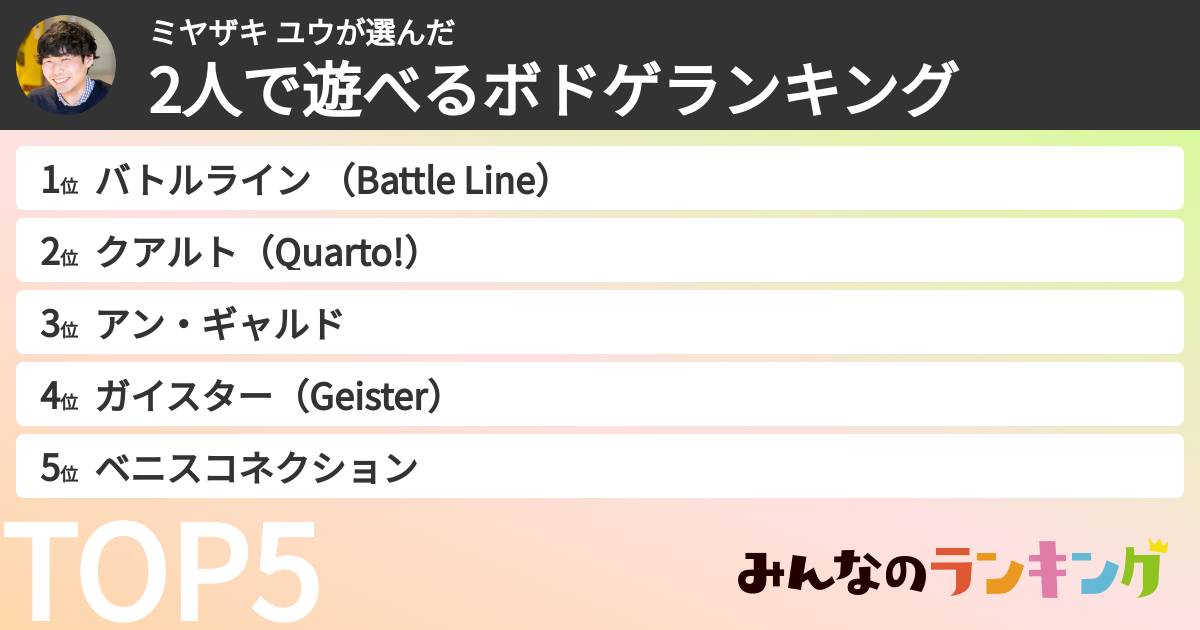 ミヤザキ ユウが選んだ
2人で遊べるボドゲランキング

1位 バトルライン （Battle Line）
2位 クアルト（Quarto!）
3位 アン・ギャルド
4位 ガイスター（Geister）
5位 ベニスコネクション

TOP5

みんなのランキング